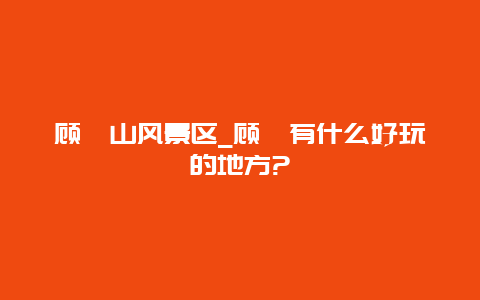 顾 山风景区_顾 有什么好玩的地方?